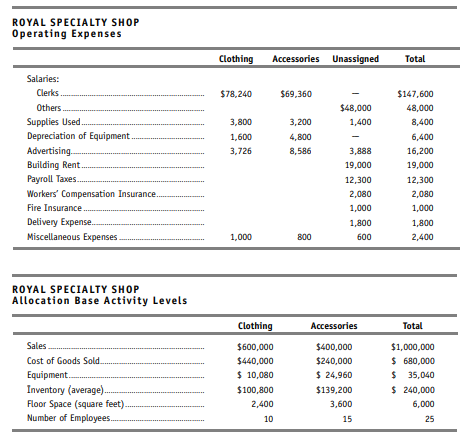 ROYAL SPECIALTY SHOP
Operating Expenses

| | Clothing | Accessories | Unassigned | Total |
|---|---|---|---|---|
| Salaries: | | | | |
| Clerks | $78,240 | $69,360 | — | $147,600 |
| Others | | | $48,000 | 48,000 |
| Supplies Used | 3,800 | 3,200 | 1,400 | 8,400 |
| Depreciation of Equipment | 1,600 | 4,800 | — | 6,400 |
| Advertising | 3,726 | 8,586 | 3,888 | 16,200 |
| Building Rent | | | 19,000 | 19,000 |
| Payroll Taxes | | | 12,300 | 12,300 |
| Workers' Compensation Insurance | | | 2,080 | 2,080 |
| Fire Insurance | | | 1,000 | 1,000 |
| Delivery Expense | | | 1,800 | 1,800 |
| Miscellaneous Expenses | 1,000 | 800 | 600 | 2,400 |

ROYAL SPECIALTY SHOP
Allocation Base Activity Levels

| | Clothing | Accessories | Total |
|---|---|---|---|
| Sales | $600,000 | $400,000 | $1,000,000 |
| Cost of Goods Sold | $440,000 | $240,000 | $ 680,000 |
| Equipment | $ 10,080 | $ 24,960 | $ 35,040 |
| Inventory (average) | $100,800 | $139,200 | $ 240,000 |
| Floor Space (square feet) | 2,400 | 3,600 | 6,000 |
| Number of Employees | 10 | 15 | 25 |